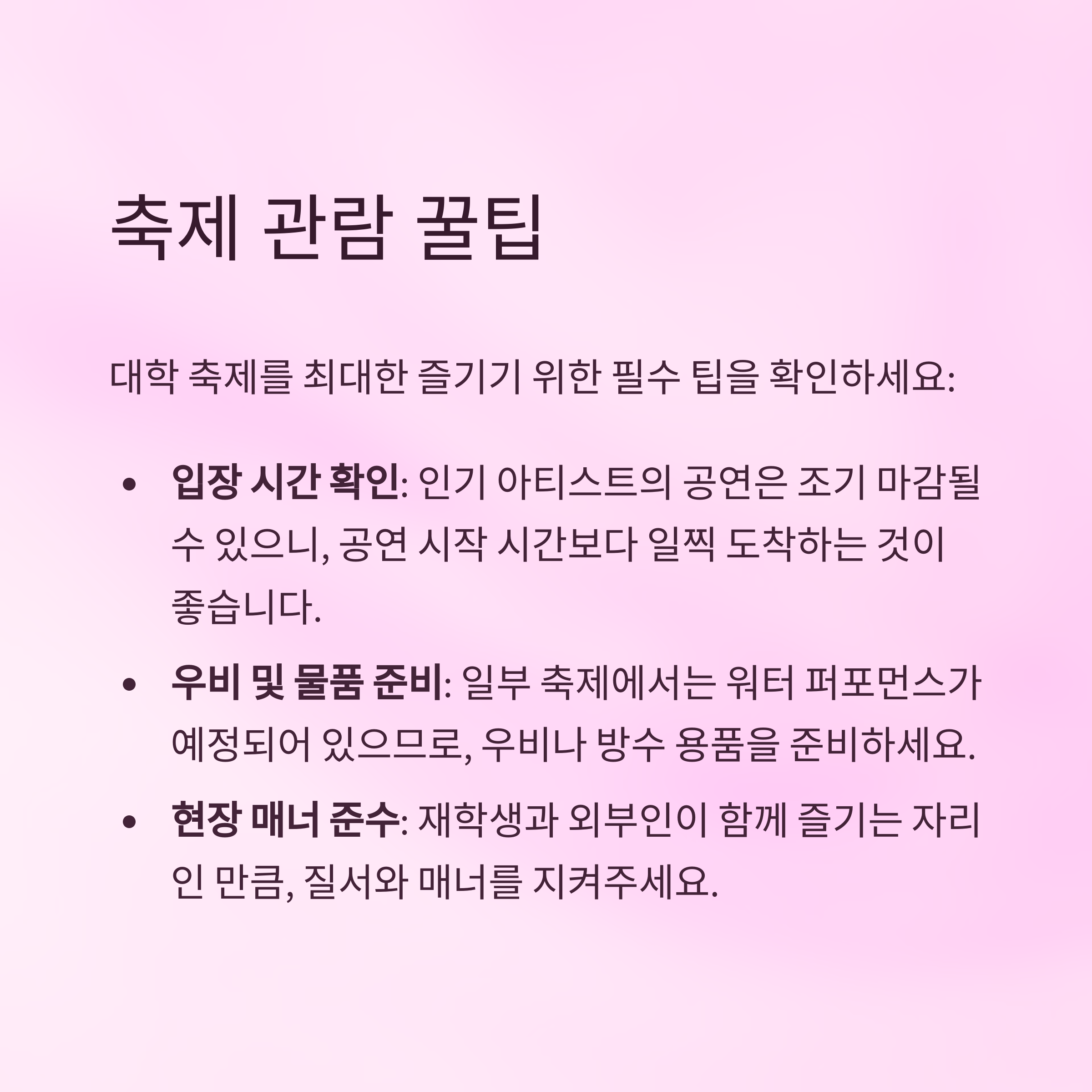 축제 관람 꿀팁

대학 축제를 최대한 즐기기 위한 필수 팁을 확인하세요:

• 입장 시간 확인: 인기 아티스트의 공연은 조기 마감될 수 있으니, 공연 시작 시간보다 일찍 도착하는 것이 좋습니다.
• 우비 및 물품 준비: 일부 축제에서는 워터 퍼포먼스가 예정되어 있으므로, 우비나 방수 용품을 준비하세요.
• 현장 매너 준수: 재학생과 외부인이 함께 즐기는 자리인 만큼, 질서와 매너를 지켜주세요.